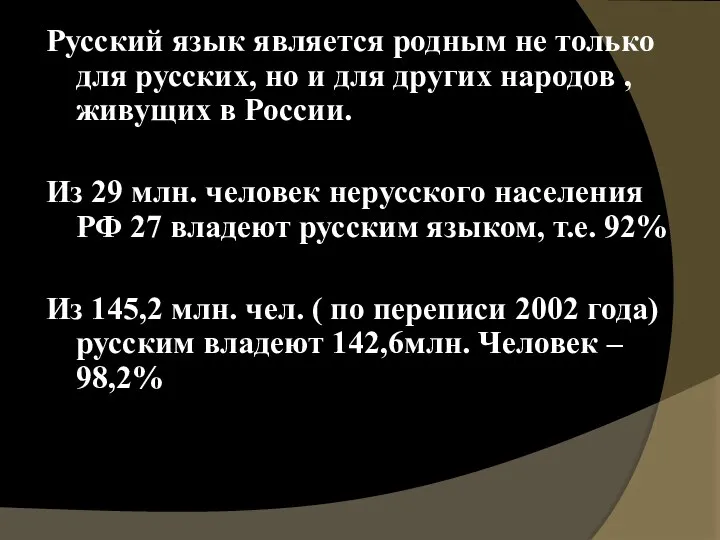 Русский язык является родным не только для русских, но и для других народов , живущих в России.

Из 29 млн. человек нерусского населения РФ 27 владеют русским языком, т.е. 92%

Из 145,2 млн. чел. ( по переписи 2002 года) русским владеют 142,6млн. Человек – 98,2%